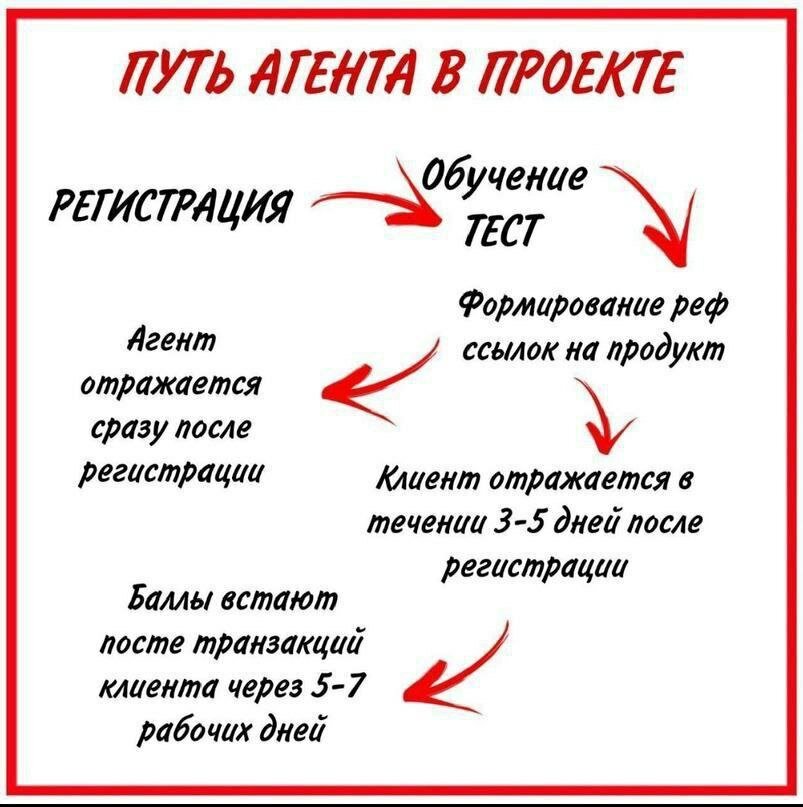 ПУТЬ АГЕНТА В ПРОЕКТЕ

РЕГИСТРАЦИЯ

Обучение
ТЕСТ

Формирование реф ссылок на продукт

Агент отражается сразу после регистрации

Клиент отражается в течении 3-5 дней после регистрации

Баллы встают посте транзакций клиента через 5-7 рабочих дней